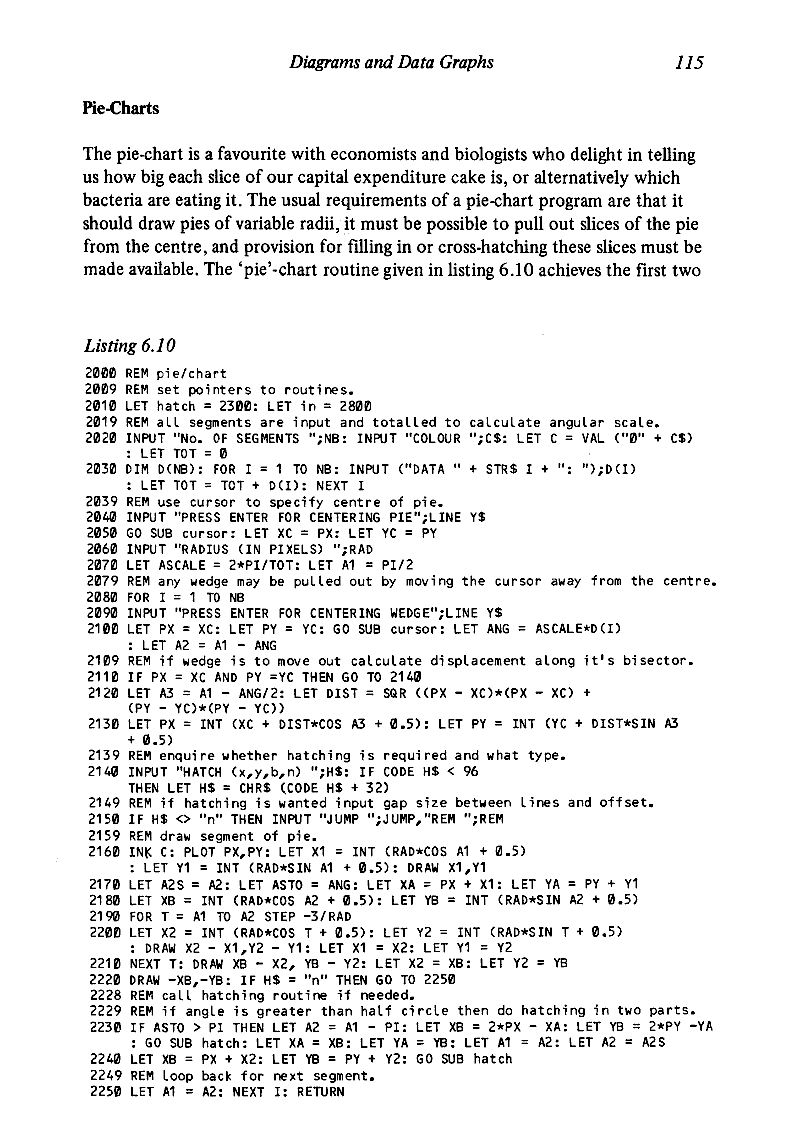 Diagrams and Data Graphs 115

Pie-Charts

The pie-chart is a favourite with economists and biologists who delight in telling us how big each slice of our capital expenditure cake is, or alternatively which bacteria are eating it. The usual requirements of a pie-chart program are that it should draw pies of variable radii, it must be possible to pull out slices of the pie from the centre, and provision for filling in or cross-hatching these slices must be made available. The 'pie'-chart routine given in listing 6.10 achieves the first two

Listing 6.10

2000 REM pie/chart
2009 REM set pointers to routines.
2010 LET hatch = 2300: LET in = 2800
2019 REM all segments are input and totalled to calculate angular scale.
2020 INPUT "No. OF SEGMENTS ";NB: INPUT "COLOUR ";C$: LET C = VAL ("0" + C$)
: LET TOT = 0
2030 DIM D(NB): FOR I = 1 TO NB: INPUT ("DATA " + STR$ I + ": ");D(I)
: LET TOT = TOT + D(I): NEXT I
2039 REM use cursor to specify centre of pie.
2040 INPUT "PRESS ENTER FOR CENTERING PIE";LINE Y$
2050 GO SUB cursor: LET XC = PX: LET YC = PY
2060 INPUT "RADIUS (IN PIXELS) ";RAD
2070 LET ASCALE = 2*PI/TOT: LET A1 = PI/2
2079 REM any wedge may be pulled out by moving the cursor away from the centre.
2080 FOR I = 1 TO NB
2090 INPUT "PRESS ENTER FOR CENTERING WEDGE";LINE Y$
2100 LET PX = XC: LET PY = YC: GO SUB cursor: LET ANG = ASCALE*D(I)
: LET A2 = A1 - ANG
2109 REM if wedge is to move out calculate displacement along it's bisector.
2110 IF PX = XC AND PY =YC THEN GO TO 2140
2120 LET A3 = A1 - ANG/2: LET DIST = SQR ((PX - XC)*(PX - XC) +
(PY - YC)*(PY - YC))
2130 LET PX = INT (XC + DIST*COS A3 + 0.5): LET PY = INT (YC + DIST*SIN A3
+ 0.5)
2139 REM enquire whether hatching is required and what type.
2140 INPUT "HATCH (x,y,b,n) ";H$: IF CODE H$ < 96
THEN LET H$ = CHR$ (CODE H$ + 32)
2149 REM if hatching is wanted input gap size between lines and offset.
2150 IF H$ <> "n" THEN INPUT "JUMP ";JUMP,"REM ";REM
2159 REM draw segment of pie.
2160 INK C: PLOT PX,PY: LET X1 = INT (RAD*COS A1 + 0.5)
: LET Y1 = INT (RAD*SIN A1 + 0.5): DRAW X1,Y1
2170 LET A2S = A2: LET ASTO = ANG: LET XA = PX + X1: LET YA = PY + Y1
2180 LET XB = INT (RAD*COS A2 + 0.5): LET YB = INT (RAD*SIN A2 + 0.5)
2190 FOR T = A1 TO A2 STEP -3/RAD
2200 LET X2 = INT (RAD*COS T + 0.5): LET Y2 = INT (RAD*SIN T + 0.5)
: DRAW X2 - X1,Y2 - Y1: LET X1 = X2: LET Y1 = Y2
2210 NEXT T: DRAW XB - X2, YB - Y2: LET X2 = XB: LET Y2 = YB
2220 DRAW -XB,-YB: IF H$ = "n" THEN GO TO 2250
2228 REM call hatching routine if needed.
2229 REM if angle is greater than half circle then do hatching in two parts.
2230 IF ASTO > PI THEN LET A2 = A1 - PI: LET XB = 2*PX - XA: LET YB = 2*PY -YA
: GO SUB hatch: LET XA = XB: LET YA = YB: LET A1 = A2: LET A2 = A2S
2240 LET XB = PX + X2: LET YB = PY + Y2: GO SUB hatch
2249 REM loop back for next segment.
2250 LET A1 = A2: NEXT I: RETURN